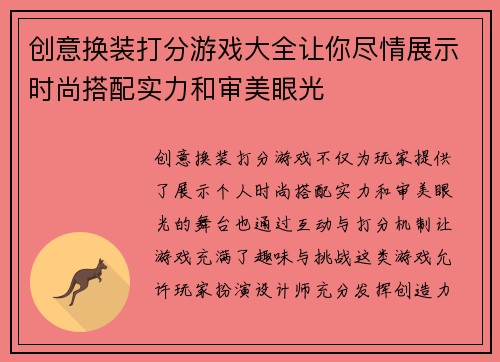 创意换装打分游戏大全让你尽情展示时尚搭配实力和审美眼光

创意换装打分游戏不仅为玩家提供了展示个人时尚搭配实力和审美眼光的舞台也通过互动与打分机制让游戏充满了趣味与挑战这类游戏允许玩家扮演设计师充分发挥创造力